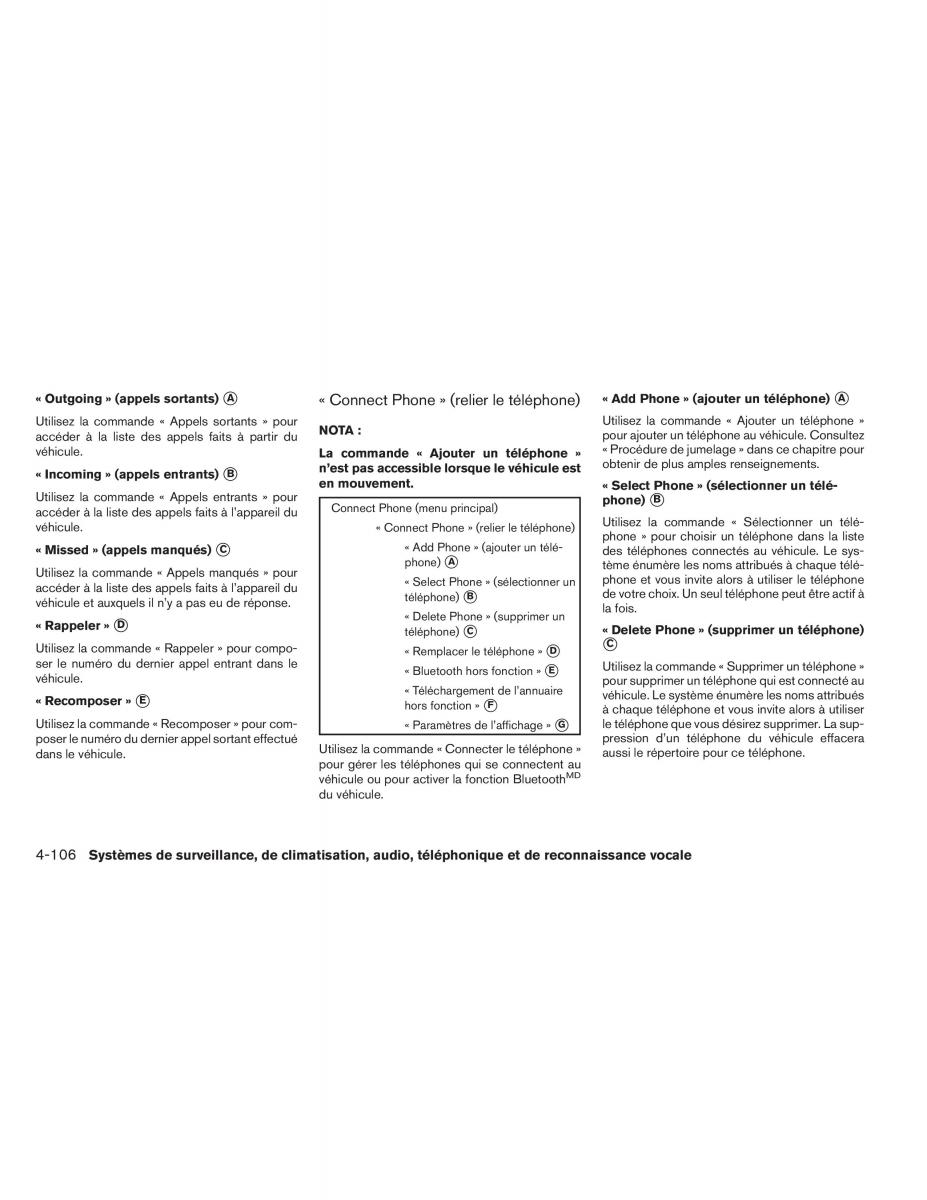 « Outgoing » (appels sortants) Ⓐ

Utilisez la commande « Appels sortants » pour accéder à la liste des appels faits à partir du véhicule.

« Incoming » (appels entrants) Ⓑ

Utilisez la commande « Appels entrants » pour accéder à la liste des appels faits à l'appareil du véhicule.

« Missed » (appels manqués) Ⓒ

Utilisez la commande « Appels manqués » pour accéder à la liste des appels faits à l'appareil du véhicule et auxquels il n'y a pas eu de réponse.

« Rappeler » Ⓓ

Utilisez la commande « Rappeler » pour composer le numéro du dernier appel entrant dans le véhicule.

« Recomposer » Ⓔ

Utilisez la commande « Recomposer » pour composer le numéro du dernier appel sortant effectué dans le véhicule.

« Connect Phone » (relier le téléphone)

NOTA :

La commande « Ajouter un téléphone » n'est pas accessible lorsque le véhicule est en mouvement.

Connect Phone (menu principal)
« Connect Phone » (relier le téléphone)
« Add Phone » (ajouter un téléphone) Ⓐ
« Select Phone » (sélectionner un téléphone) Ⓑ
« Delete Phone » (supprimer un téléphone) Ⓒ
« Remplacer le téléphone » Ⓓ
« Bluetooth hors fonction » Ⓔ
« Téléchargement de l'annuaire hors fonction » Ⓕ
« Paramètres de l'affichage » Ⓖ

Utilisez la commande « Connecter le téléphone » pour gérer les téléphones qui se connectent au véhicule ou pour activer la fonction Bluetooth$^{MD}$ du véhicule.

« Add Phone » (ajouter un téléphone) Ⓐ

Utilisez la commande « Ajouter un téléphone » pour ajouter un téléphone au véhicule. Consultez « Procédure de jumelage » dans ce chapitre pour obtenir de plus amples renseignements.

« Select Phone » (sélectionner un téléphone) Ⓑ

Utilisez la commande « Sélectionner un téléphone » pour choisir un téléphone dans la liste des téléphones connectés au véhicule. Le système énumère les noms attribués à chaque téléphone et vous invite alors à utiliser le téléphone de votre choix. Un seul téléphone peut être actif à la fois.

« Delete Phone » (supprimer un téléphone) Ⓒ

Utilisez la commande « Supprimer un téléphone » pour supprimer un téléphone qui est connecté au véhicule. Le système énumère les noms attribués à chaque téléphone et vous invite alors à utiliser le téléphone que vous désirez supprimer. La suppression d'un téléphone du véhicule effacera aussi le répertoire pour ce téléphone.

4-106 Systèmes de surveillance, de climatisation, audio, téléphonique et de reconnaissance vocale